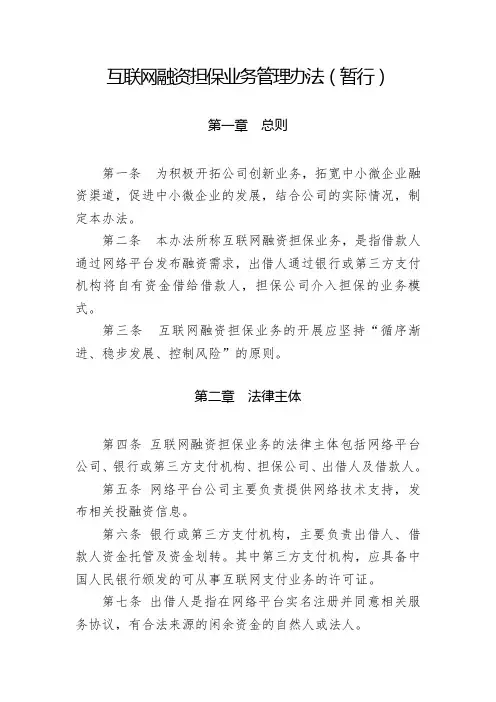 互联网融资担保业务管理办法（暂行）

第一章　总则

第一条　为积极开拓公司创新业务，拓宽中小微企业融资渠道，促进中小微企业的发展，结合公司的实际情况，制定本办法。

第二条　本办法所称互联网融资担保业务，是指借款人通过网络平台发布融资需求，出借人通过银行或第三方支付机构将自有资金借给借款人，担保公司介入担保的业务模式。

第三条　互联网融资担保业务的开展应坚持“循序渐进、稳步发展、控制风险”的原则。

第二章　法律主体

第四条 互联网融资担保业务的法律主体包括网络平台公司、银行或第三方支付机构、担保公司、出借人及借款人。

第五条 网络平台公司主要负责提供网络技术支持，发布相关投融资信息。

第六条 银行或第三方支付机构，主要负责出借人、借款人资金托管及资金划转。其中第三方支付机构，应具备中国人民银行颁发的可从事互联网支付业务的许可证。

第七条 出借人是指在网络平台实名注册并同意相关服务协议，有合法来源的闲余资金的自然人或法人。